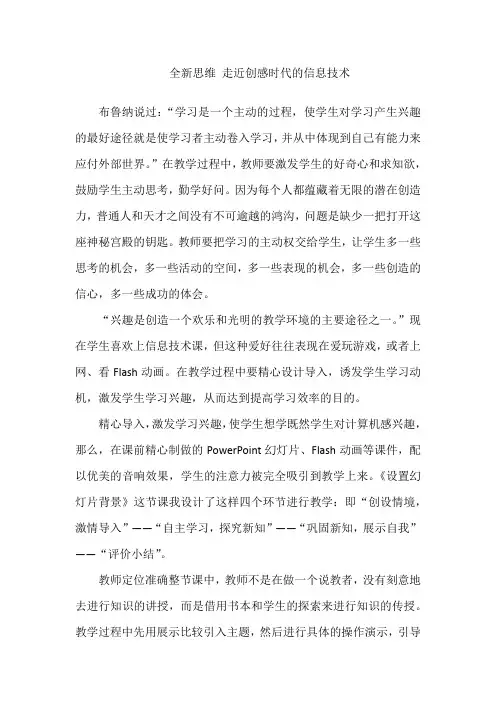 全新思维 走近创感时代的信息技术

布鲁纳说过：“学习是一个主动的过程，使学生对学习产生兴趣的最好途径就是使学习者主动卷入学习，并从中体现到自己有能力来应付外部世界。”在教学过程中，教师要激发学生的好奇心和求知欲，鼓励学生主动思考，勤学好问。因为每个人都蕴藏着无限的潜在创造力，普通人和天才之间没有不可逾越的鸿沟，问题是缺少一把打开这座神秘宫殿的钥匙。教师要把学习的主动权交给学生，让学生多一些思考的机会，多一些活动的空间，多一些表现的机会，多一些创造的信心，多一些成功的体会。

“兴趣是创造一个欢乐和光明的教学环境的主要途径之一。”现在学生喜欢上信息技术课，但这种爱好往往表现在爱玩游戏，或者上网、看 Flash 动画。在教学过程中要精心设计导入，诱发学生学习动机，激发学生学习兴趣，从而达到提高学习效率的目的。

精心导入，激发学习兴趣，使学生想学既然学生对计算机感兴趣，那么，在课前精心制做的 PowerPoint 幻灯片、Flash 动画等课件，配以优美的音响效果，学生的注意力被完全吸引到教学上来。《设置幻灯片背景》这节课我设计了这样四个环节进行教学：即“创设情境，激情导入”——“自主学习，探究新知”——“巩固新知，展示自我”——“评价小结”。

教师定位准确整节课中，教师不是在做一个说教者，没有刻意地去进行知识的讲授，而是借用书本和学生的探索来进行知识的传授。教学过程中先用展示比较引入主题，然后进行具体的操作演示，引导